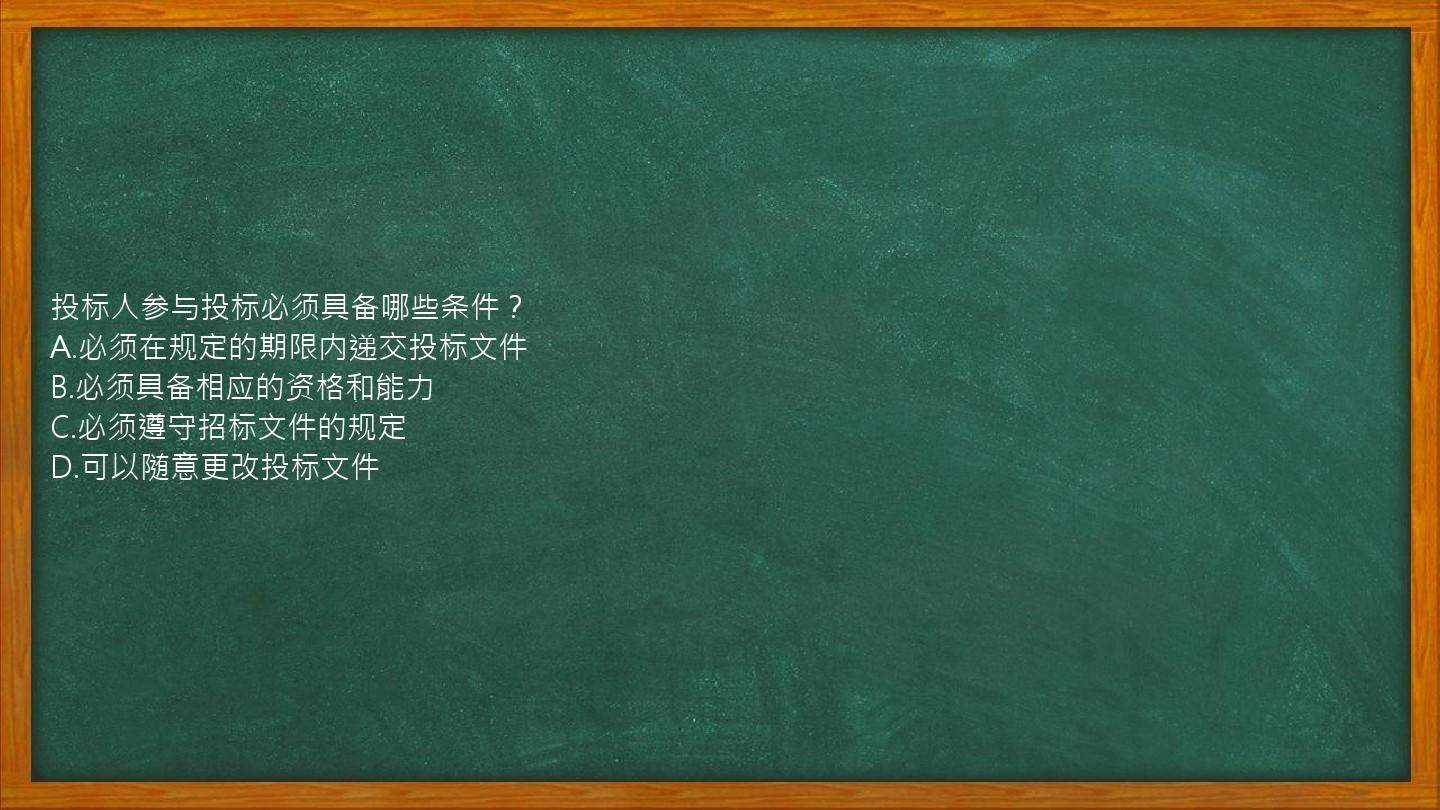 投标人参与投标必须具备哪些条件？
A.必须在规定的期限内递交投标文件
B.必须具备相应的资格和能力
C.必须遵守招标文件的规定
D.可以随意更改投标文件